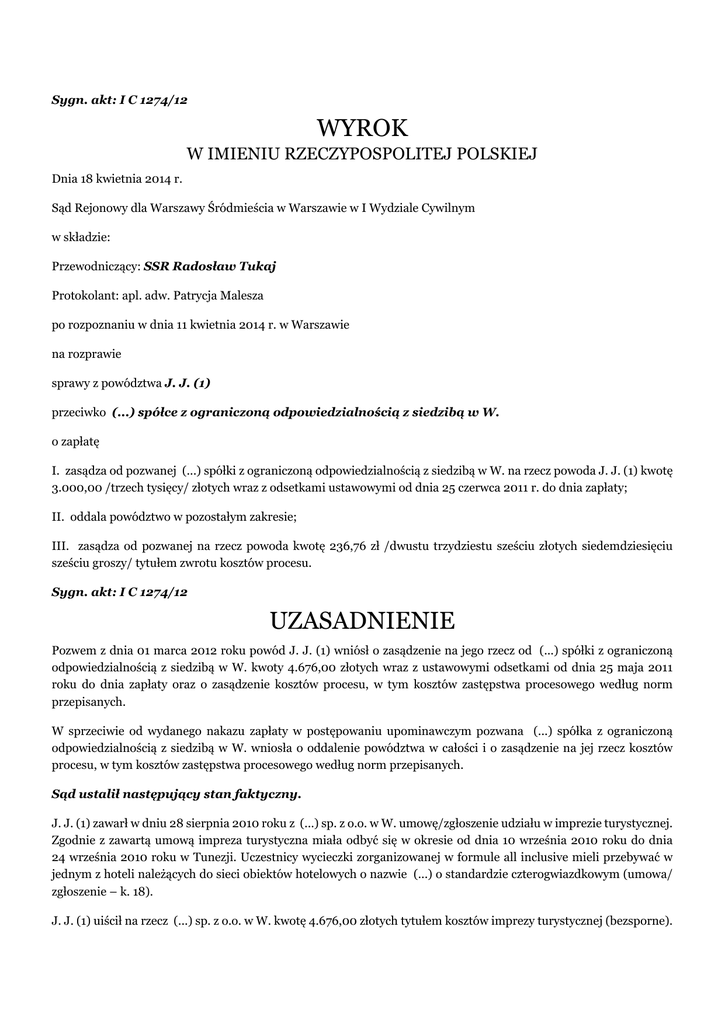 Sygn. akt: I C 1274/12

WYROK
W IMIENIU RZECZYPOSPOLITEJ POLSKIEJ

Dnia 18 kwietnia 2014 r.

Sąd Rejonowy dla Warszawy Śródmieścia w Warszawie w I Wydziale Cywilnym

w składzie:

Przewodniczący: SSR Radosław Tukaj

Protokolant: apl. adw. Patrycja Malesza

po rozpoznaniu w dnia 11 kwietnia 2014 r. w Warszawie

na rozprawie

sprawy z powództwa J. J. (1)

przeciwko (...) spółce z ograniczoną odpowiedzialnością z siedzibą w W.

o zapłatę

I. zasądza od pozwanej (...) spółki z ograniczoną odpowiedzialnością z siedzibą w W. na rzecz powoda J. J. (1) kwotę 3.000,00 /trzech tysięcy/ złotych wraz z odsetkami ustawowymi od dnia 25 czerwca 2011 r. do dnia zapłaty;

II. oddala powództwo w pozostałym zakresie;

III. zasądza od pozwanej na rzecz powoda kwotę 236,76 zł /dwustu trzydziestu sześciu złotych siedemdziesięciu sześciu groszy/ tytułem zwrotu kosztów procesu.

Sygn. akt: I C 1274/12

UZASADNIENIE

Pozwem z dnia 01 marca 2012 roku powód J. J. (1) wniósł o zasądzenie na jego rzecz od (...) spółki z ograniczoną odpowiedzialnością z siedzibą w W. kwoty 4.676,00 złotych wraz z ustawowymi odsetkami od dnia 25 maja 2011 roku do dnia zapłaty oraz o zasądzenie kosztów procesu, w tym kosztów zastępstwa procesowego według norm przepisanych.

W sprzeciwie od wydanego nakazu zapłaty w postępowaniu upominawczym pozwana (...) spółka z ograniczoną odpowiedzialnością z siedzibą w W. wniosła o oddalenie powództwa w całości i o zasądzenie na jej rzecz kosztów procesu, w tym kosztów zastępstwa procesowego według norm przepisanych.

Sąd ustalił następujący stan faktyczny.

J. J. (1) zawarł w dniu 28 sierpnia 2010 roku z (...) sp. z o.o. w W. umowę/zgłoszenie udziału w imprezie turystycznej. Zgodnie z zawartą umową impreza turystyczna miała odbyć się w okresie od dnia 10 września 2010 roku do dnia 24 września 2010 roku w Tunezji. Uczestnicy wycieczki zorganizowanej w formule all inclusive mieli przebywać w jednym z hoteli należących do sieci obiektów hotelowych o nazwie (...) o standardzie czterogwiazdkowym (umowa/ zgłoszenie – k. 18).

J. J. (1) uiścił na rzecz (...) sp. z o.o. w W. kwotę 4.676,00 złotych tytułem kosztów imprezy turystycznej (bezsporne).